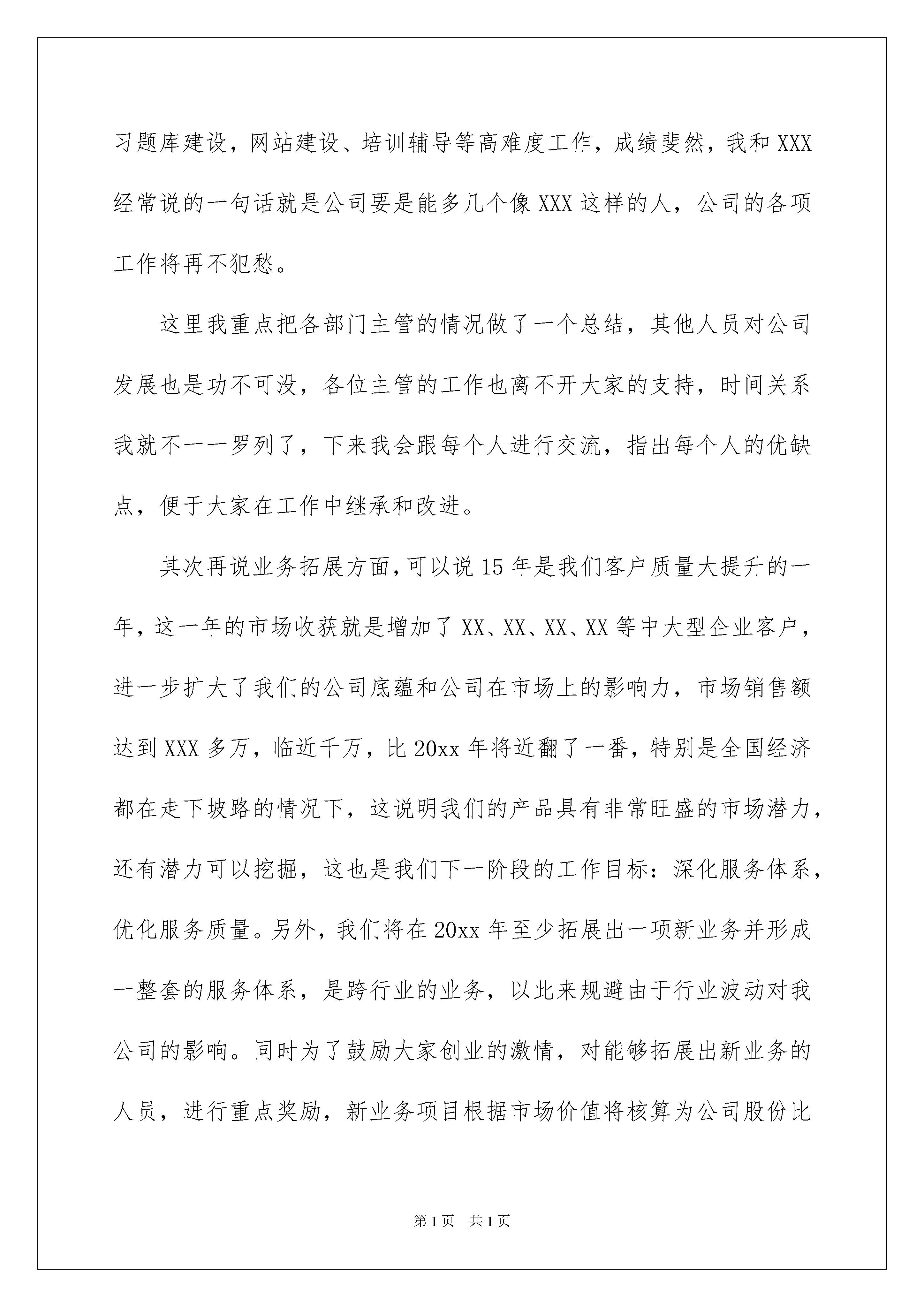 习题库建设，网站建设、培训辅导等高难度工作，成绩斐然，我和 XXX 经常说的一句话就是公司要是能多几个像 XXX 这样的人，公司的各项工作将再不犯愁。

这里我重点把各部门主管的情况做了一个总结，其他人员对公司发展也是功不可没，各位主管的工作也离不开大家的支持，时间关系我就不一一罗列了，下来我会跟每个人进行交流，指出每个人的优缺点，便于大家在工作中继承和改进。

其次再说业务拓展方面，可以说 15 年是我们客户质量大提升的一年，这一年的市场收获就是增加了 XX、XX、XX、XX 等中大型企业客户，进一步扩大了我们的公司底蕴和公司在市场上的影响力，市场销售额达到 XXX 多万，临近千万，比 20xx 年将近翻了一番，特别是全国经济都在走下坡路的情况下，这说明我们的产品具有非常旺盛的市场潜力，还有潜力可以挖掘，这也是我们下一阶段的工作目标：深化服务体系，优化服务质量。另外，我们将在 20xx 年至少拓展出一项新业务并形成一整套的服务体系，是跨行业的业务，以此来规避由于行业波动对我公司的影响。同时为了鼓励大家创业的激情，对能够拓展出新业务的人员，进行重点奖励，新业务项目根据市场价值将核算为公司股份比

第 1 页 共 1 页